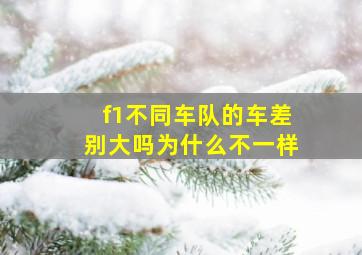 f1不同车队的车差别大吗为什么不一样